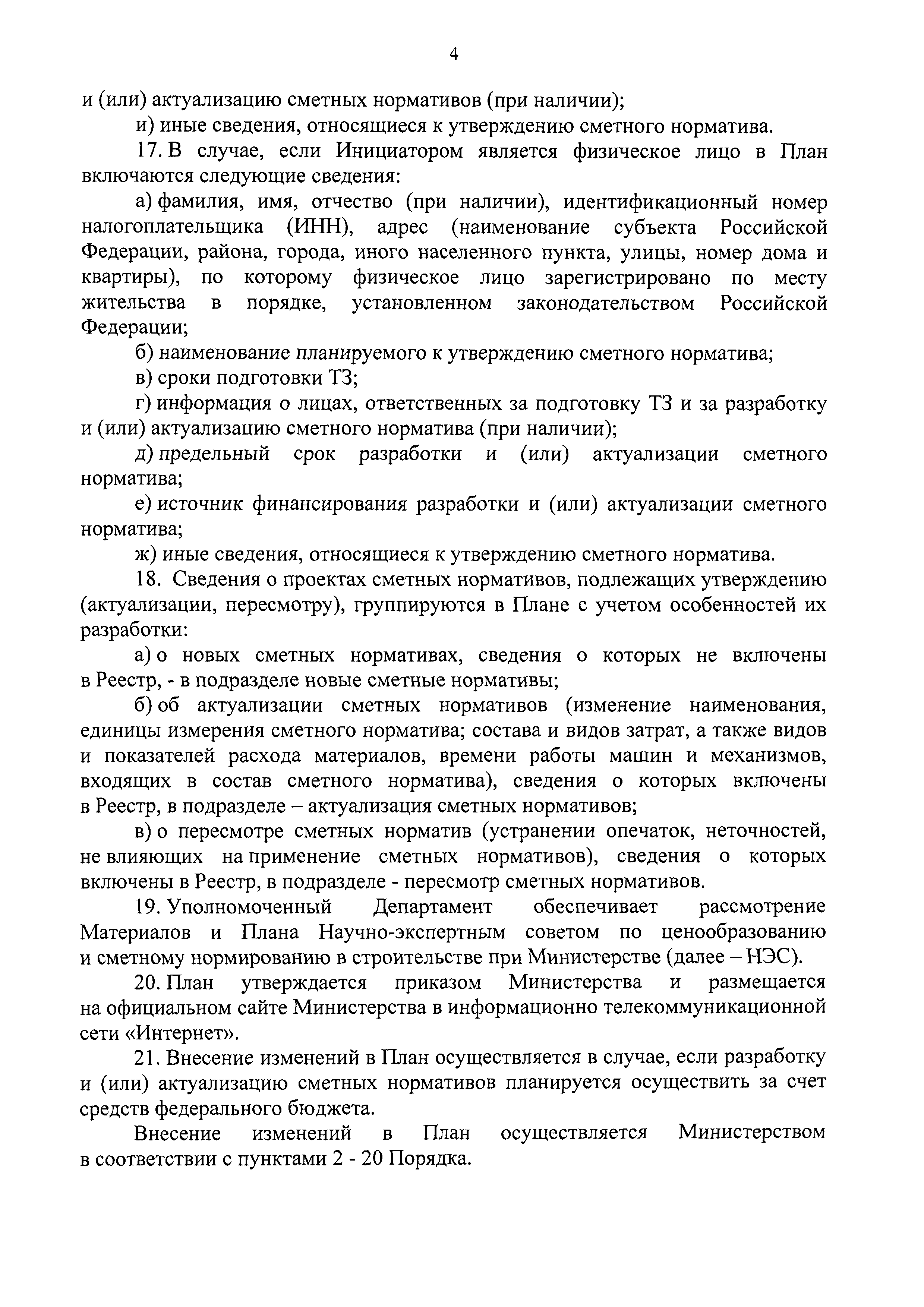 4

и (или) актуализацию сметных нормативов (при наличии);

и) иные сведения, относящиеся к утверждению сметного норматива.

17. В случае, если Инициатором является физическое лицо в План включаются следующие сведения:

а) фамилия, имя, отчество (при наличии), идентификационный номер налогоплательщика (ИНН), адрес (наименование субъекта Российской Федерации, района, города, иного населенного пункта, улицы, номер дома и квартиры), по которому физическое лицо зарегистрировано по месту жительства в порядке, установленном законодательством Российской Федерации;

б) наименование планируемого к утверждению сметного норматива;

в) сроки подготовки ТЗ;

г) информация о лицах, ответственных за подготовку ТЗ и за разработку и (или) актуализацию сметного норматива (при наличии);

д) предельный срок разработки и (или) актуализации сметного норматива;

е) источник финансирования разработки и (или) актуализации сметного норматива;

ж) иные сведения, относящиеся к утверждению сметного норматива.

18. Сведения о проектах сметных нормативов, подлежащих утверждению (актуализации, пересмотру), группируются в Плане с учетом особенностей их разработки:

а) о новых сметных нормативах, сведения о которых не включены в Реестр, - в подразделе новые сметные нормативы;

б) об актуализации сметных нормативов (изменение наименования, единицы измерения сметного норматива; состава и видов затрат, а также видов и показателей расхода материалов, времени работы машин и механизмов, входящих в состав сметного норматива), сведения о которых включены в Реестр, в подразделе – актуализация сметных нормативов;

в) о пересмотре сметных норматив (устранении опечаток, неточностей, не влияющих на применение сметных нормативов), сведения о которых включены в Реестр, в подразделе - пересмотр сметных нормативов.

19. Уполномоченный Департамент обеспечивает рассмотрение Материалов и Плана Научно-экспертным советом по ценообразованию и сметному нормированию в строительстве при Министерстве (далее – НЭС).

20. План утверждается приказом Министерства и размещается на официальном сайте Министерства в информационно телекоммуникационной сети «Интернет».

21. Внесение изменений в План осуществляется в случае, если разработку и (или) актуализацию сметных нормативов планируется осуществить за счет средств федерального бюджета.

Внесение изменений в План осуществляется Министерством в соответствии с пунктами 2 - 20 Порядка.